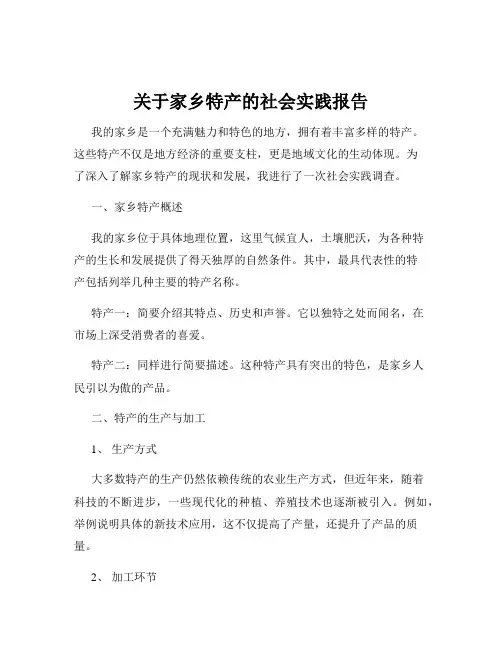 关于家乡特产的社会实践报告

我的家乡是一个充满魅力和特色的地方，拥有着丰富多样的特产。这些特产不仅是地方经济的重要支柱，更是地域文化的生动体现。为了深入了解家乡特产的现状和发展，我进行了一次社会实践调查。

一、家乡特产概述

我的家乡位于具体地理位置，这里气候宜人，土壤肥沃，为各种特产的生长和发展提供了得天独厚的自然条件。其中，最具代表性的特产包括列举几种主要的特产名称。

特产一：简要介绍其特点、历史和声誉。它以独特之处而闻名，在市场上深受消费者的喜爱。

特产二：同样进行简要描述。这种特产具有突出的特色，是家乡人民引以为傲的产品。

二、特产的生产与加工

1、 生产方式

大多数特产的生产仍然依赖传统的农业生产方式，但近年来，随着科技的不断进步，一些现代化的种植、养殖技术也逐渐被引入。例如，举例说明具体的新技术应用，这不仅提高了产量，还提升了产品的质量。

2、 加工环节